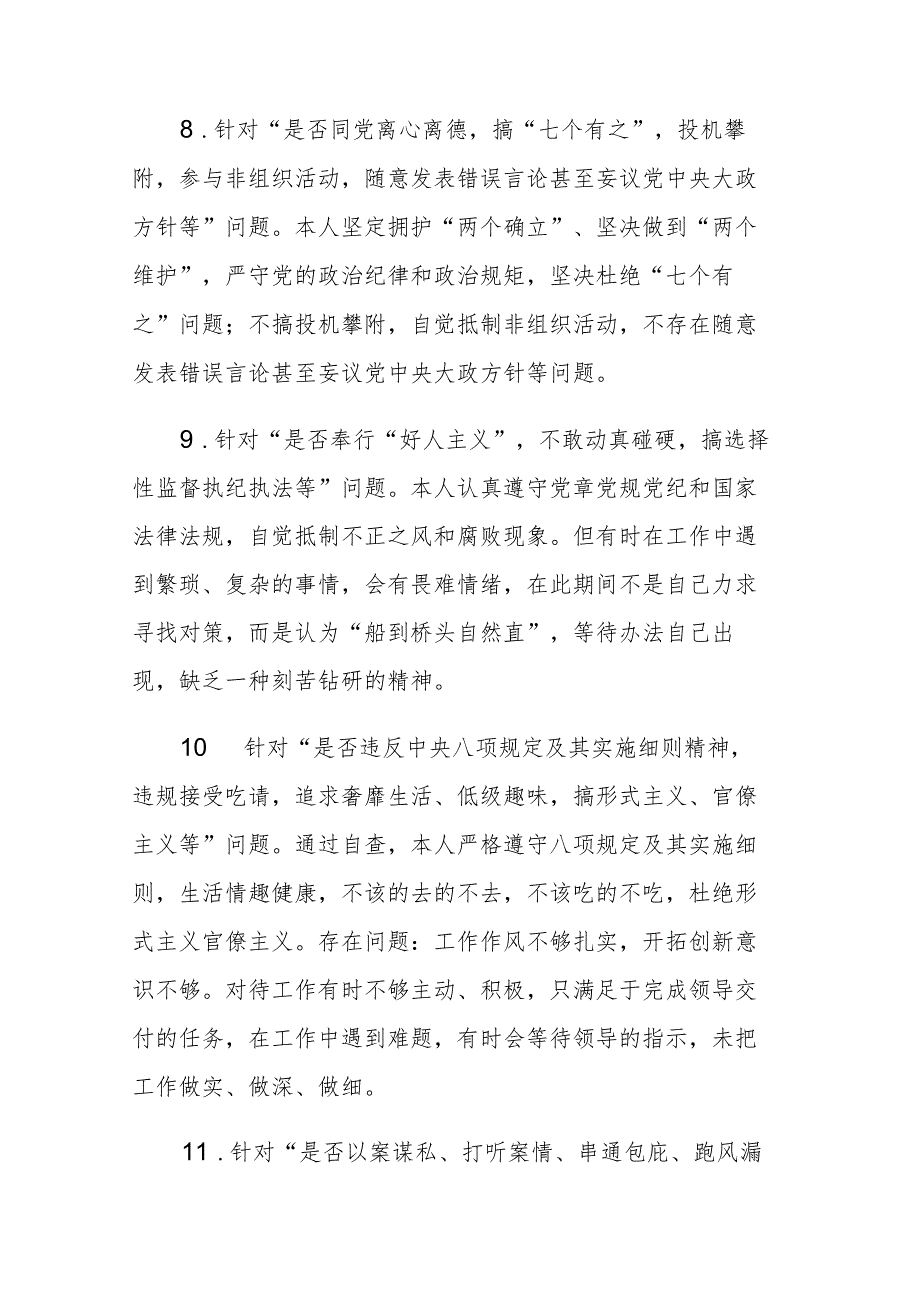 8．针对“是否同党离心离德，搞“七个有之”，投机攀附，参与非组织活动，随意发表错误言论甚至妄议党中央大政方针等”问题。本人坚定拥护“两个确立”、坚决做到“两个维护”，严守党的政治纪律和政治规矩，坚决杜绝“七个有之”问题；不搞投机攀附，自觉抵制非组织活动，不存在随意发表错误言论甚至妄议党中央大政方针等问题。

9．针对“是否奉行“好人主义”，不敢动真碰硬，搞选择性监督执纪执法等”问题。本人认真遵守党章党规党纪和国家法律法规，自觉抵制不正之风和腐败现象。但有时在工作中遇到繁琐、复杂的事情，会有畏难情绪，在此期间不是自己力求寻找对策，而是认为“船到桥头自然直”，等待办法自己出现，缺乏一种刻苦钻研的精神。

10　针对“是否违反中央八项规定及其实施细则精神，违规接受吃请，追求奢靡生活、低级趣味，搞形式主义、官僚主义等”问题。通过自查，本人严格遵守八项规定及其实施细则，生活情趣健康，不该的去的不去，不该吃的不吃，杜绝形式主义官僚主义。存在问题：工作作风不够扎实，开拓创新意识不够。对待工作有时不够主动、积极，只满足于完成领导交付的任务，在工作中遇到难题，有时会等待领导的指示，未把工作做实、做深、做细。

11．针对“是否以案谋私、打听案情、串通包庇、跑风漏